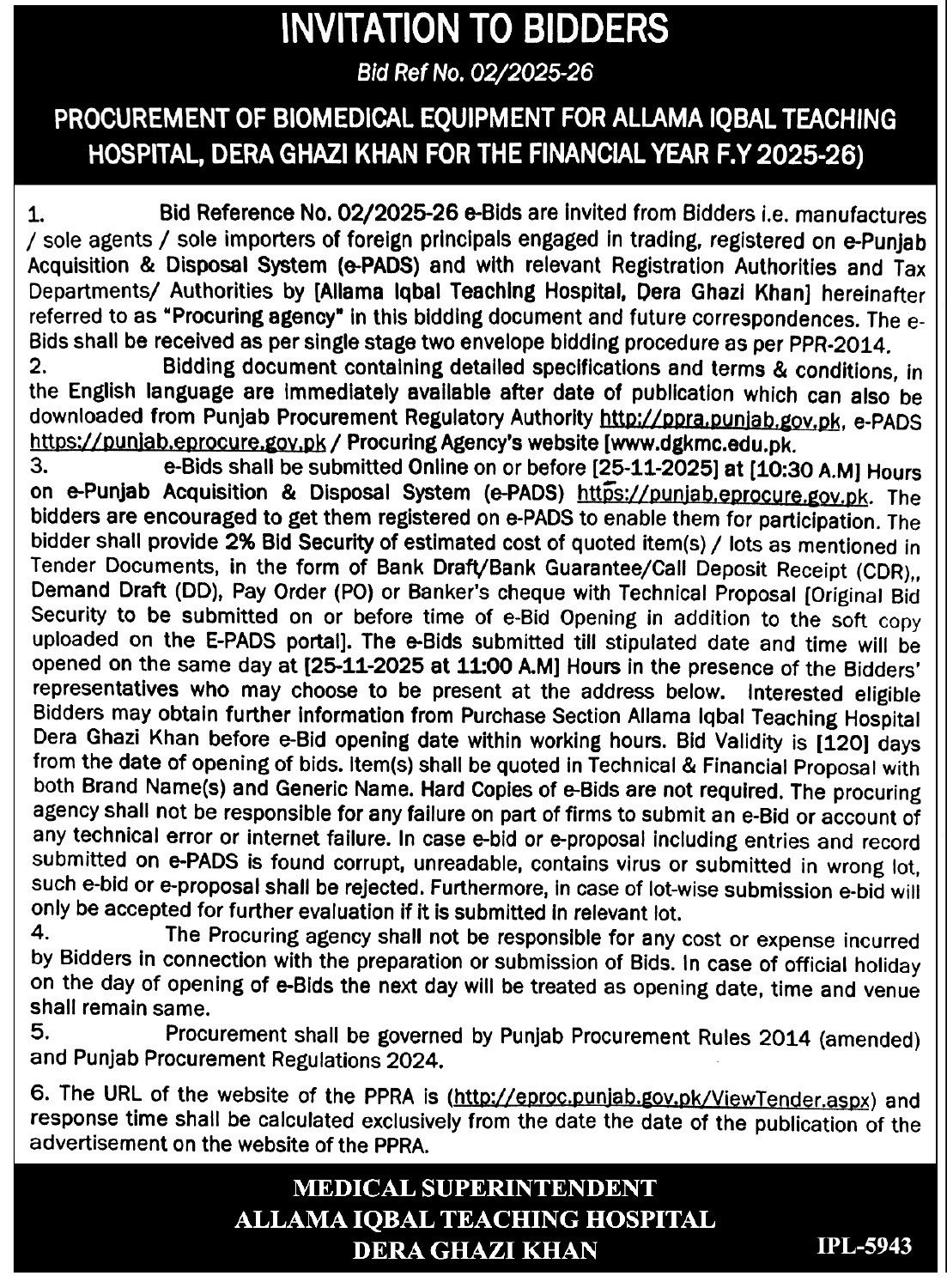 INVITATION TO BIDDERS

Bid Ref No. 02/2025-26

PROCUREMENT OF BIOMEDICAL EQUIPMENT FOR ALLAMA IQBAL TEACHING HOSPITAL, DERA GHAZI KHAN FOR THE FINANCIAL YEAR F.Y 2025-26)

1. Bid Reference No. 02/2025-26 e-Bids are invited from Bidders i.e. manufactures / sole agents / sole importers of foreign principals engaged in trading, registered on e-Punjab Acquisition & Disposal System (e-PADS) and with relevant Registration Authorities and Tax Departments/ Authorities by [Allama Iqbal Teaching Hospital, Dera Ghazi Khan] hereinafter referred to as "Procuring agency" in this bidding document and future correspondences. The e-Bids shall be received as per single stage two envelope bidding procedure as per PPR-2014.

2. Bidding document containing detailed specifications and terms & conditions, in the English language are immediately available after date of publication which can also be downloaded from Punjab Procurement Regulatory Authority http://ppra.punjab.gov.pk, e-PADS https://punjab.eprocure.gov.pk / Procuring Agency's website [www.dgkmc.edu.pk.

3. e-Bids shall be submitted Online on or before [25-11-2025] at [10:30 A.M] Hours on e-Punjab Acquisition & Disposal System (e-PADS) https://punjab.eprocure.gov.pk. The bidders are encouraged to get them registered on e-PADS to enable them for participation. The bidder shall provide 2% Bid Security of estimated cost of quoted item(s) / lots as mentioned in Tender Documents, in the form of Bank Draft/Bank Guarantee/Call Deposit Receipt (CDR),, Demand Draft (DD), Pay Order (PO) or Banker's cheque with Technical Proposal [Original Bid Security to be submitted on or before time of e-Bid Opening in addition to the soft copy uploaded on the E-PADS portal]. The e-Bids submitted till stipulated date and time will be opened on the same day at [25-11-2025 at 11:00 A.M] Hours in the presence of the Bidders' representatives who may choose to be present at the address below. Interested eligible Bidders may obtain further information from Purchase Section Allama Iqbal Teaching Hospital Dera Ghazi Khan before e-Bid opening date within working hours. Bid Validity is [120] days from the date of opening of bids. Item(s) shall be quoted in Technical & Financial Proposal with both Brand Name(s) and Generic Name. Hard Copies of e-Bids are not required. The procuring agency shall not be responsible for any failure on part of firms to submit an e-Bid or account of any technical error or internet failure. In case e-bid or e-proposal including entries and record submitted on e-PADS is found corrupt, unreadable, contains virus or submitted in wrong lot, such e-bid or e-proposal shall be rejected. Furthermore, in case of lot-wise submission e-bid will only be accepted for further evaluation if it is submitted in relevant lot.

4. The Procuring agency shall not be responsible for any cost or expense incurred by Bidders in connection with the preparation or submission of Bids. In case of official holiday on the day of opening of e-Bids the next day will be treated as opening date, time and venue shall remain same.

5. Procurement shall be governed by Punjab Procurement Rules 2014 (amended) and Punjab Procurement Regulations 2024.

6. The URL of the website of the PPRA is (http://eproc.punjab.gov.pk/ViewTender.aspx) and response time shall be calculated exclusively from the date the date of the publication of the advertisement on the website of the PPRA.

MEDICAL SUPERINTENDENT
ALLAMA IQBAL TEACHING HOSPITAL
DERA GHAZI KHAN

IPL-5943